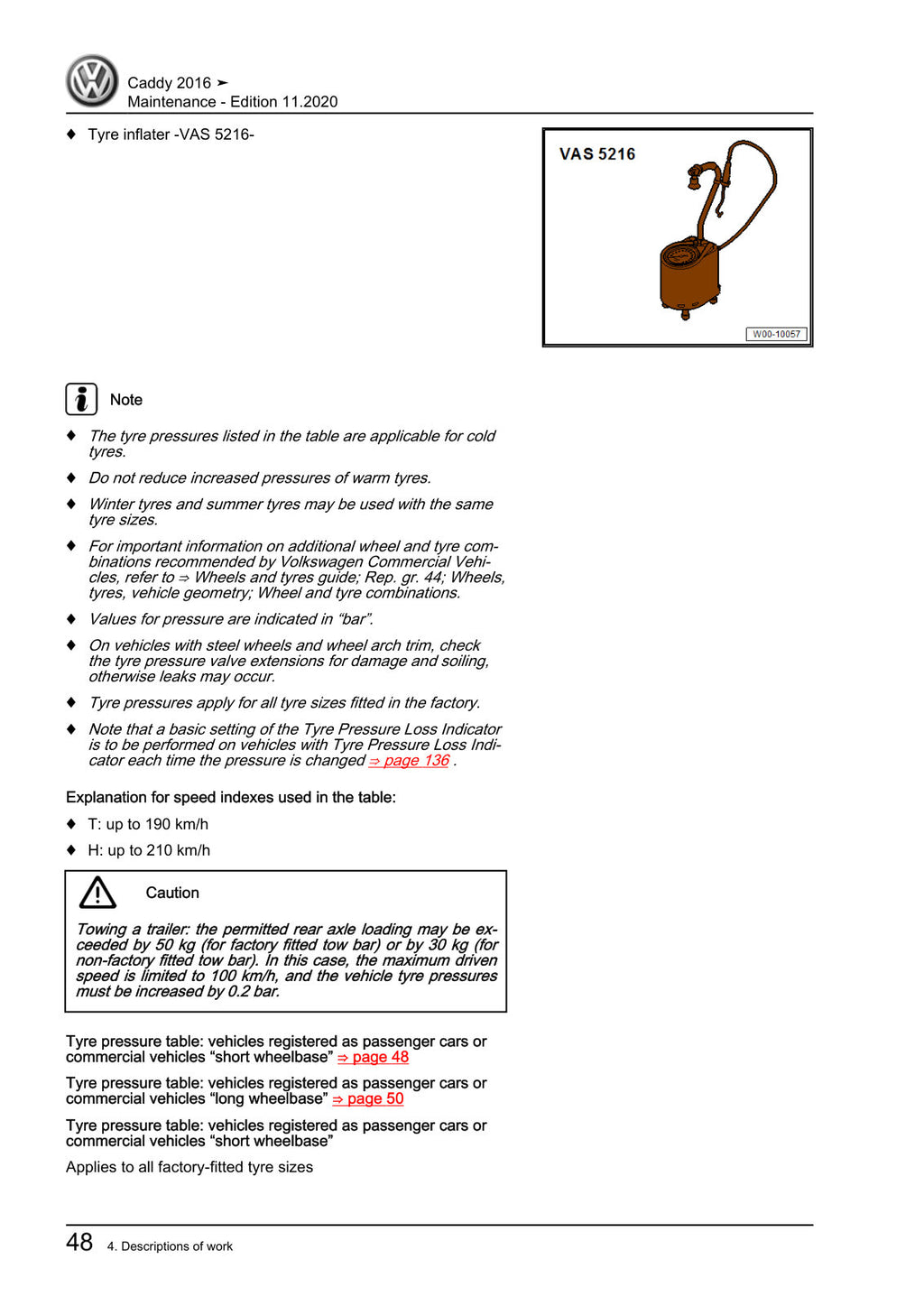 Caddy 2016 ➤
Maintenance - Edition 11.2020

♦ Tyre inflater -VAS 5216-

VAS 5216

W00-10057

Note

♦ The tyre pressures listed in the table are applicable for cold tyres.

♦ Do not reduce increased pressures of warm tyres.

♦ Winter tyres and summer tyres may be used with the same tyre sizes.

♦ For important information on additional wheel and tyre combinations recommended by Volkswagen Commercial Vehicles, refer to ⇒ Wheels and tyres guide; Rep. gr. 44; Wheels, tyres, vehicle geometry; Wheel and tyre combinations.

♦ Values for pressure are indicated in "bar".

♦ On vehicles with steel wheels and wheel arch trim, check the tyre pressure valve extensions for damage and soiling, otherwise leaks may occur.

♦ Tyre pressures apply for all tyre sizes fitted in the factory.

♦ Note that a basic setting of the Tyre Pressure Loss Indicator is to be performed on vehicles with Tyre Pressure Loss Indicator each time the pressure is changed ⇒ page 136 .

Explanation for speed indexes used in the table:

♦ T: up to 190 km/h

♦ H: up to 210 km/h

Caution

Towing a trailer: the permitted rear axle loading may be exceeded by 50 kg (for factory fitted tow bar) or by 30 kg (for non-factory fitted tow bar). In this case, the maximum driven speed is limited to 100 km/h, and the vehicle tyre pressures must be increased by 0.2 bar.

Tyre pressure table: vehicles registered as passenger cars or commercial vehicles "short wheelbase" ⇒ page 48

Tyre pressure table: vehicles registered as passenger cars or commercial vehicles "long wheelbase" ⇒ page 50

Tyre pressure table: vehicles registered as passenger cars or commercial vehicles "short wheelbase"

Applies to all factory-fitted tyre sizes

48 4. Descriptions of work